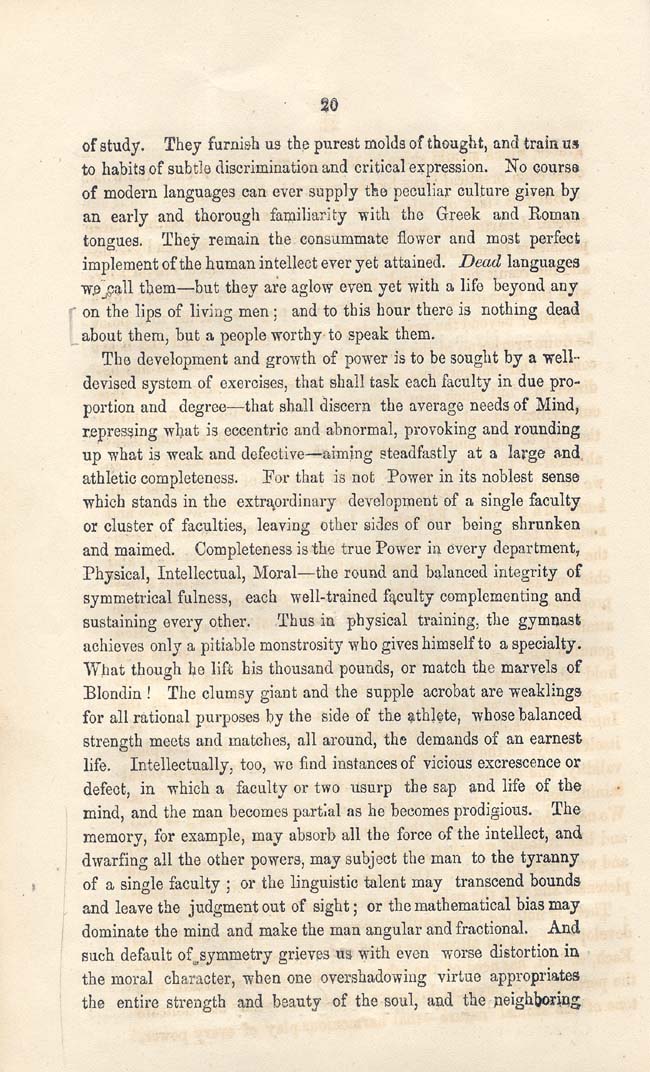 20

of study. They furnish us the purest molds of thought, and train us to habits of subtle discrimination and critical expression. No course of modern languages can ever supply the peculiar culture given by an early and thorough familiarity with the Greek and Roman tongues. They remain the consummate flower and most perfect implement of the human intellect ever yet attained. Dead languages we call them—but they are aglow even yet with a life beyond any on the lips of living men; and to this hour there is nothing dead about them, but a people worthy to speak them.

The development and growth of power is to be sought by a well-devised system of exercises, that shall task each faculty in due proportion and degree—that shall discern the average needs of Mind, repressing what is eccentric and abnormal, provoking and rounding up what is weak and defective—aiming steadfastly at a large and athletic completeness. For that is not Power in its noblest sense which stands in the extraordinary development of a single faculty or cluster of faculties, leaving other sides of our being shrunken and maimed. Completeness is the true Power in every department, Physical, Intellectual, Moral—the round and balanced integrity of symmetrical fulness, each well-trained faculty complementing and sustaining every other. Thus in physical training, the gymnast achieves only a pitiable monstrosity who gives himself to a specialty. What though he lift his thousand pounds, or match the marvels of Blondin! The clumsy giant and the supple acrobat are weaklings for all rational purposes by the side of the athlete, whose balanced strength meets and matches, all around, the demands of an earnest life. Intellectually, too, we find instances of vicious excrescence or defect, in which a faculty or two usurp the sap and life of the mind, and the man becomes partial as he becomes prodigious. The memory, for example, may absorb all the force of the intellect, and dwarfing all the other powers, may subject the man to the tyranny of a single faculty; or the linguistic talent may transcend bounds and leave the judgment out of sight; or the mathematical bias may dominate the mind and make the man angular and fractional. And such default of symmetry grieves us with even worse distortion in the moral character, when one overshadowing virtue appropriates the entire strength and beauty of the soul, and the neighboring